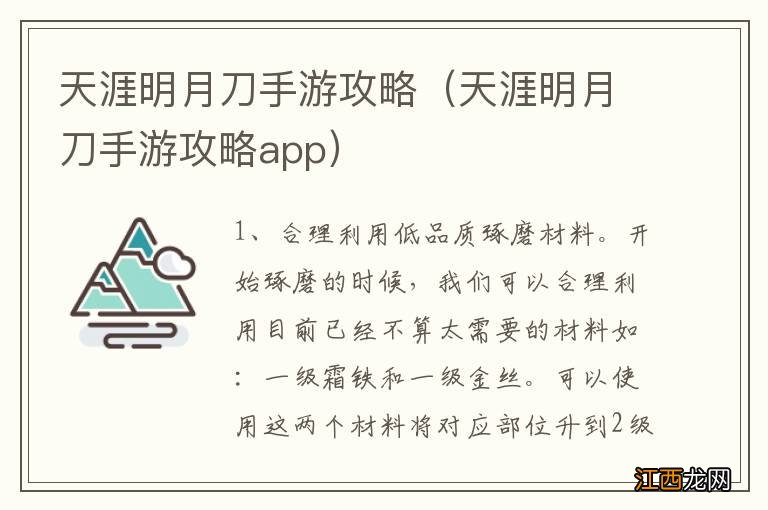 天涯明月刀手游攻略（天涯明月刀手游攻略app）

1、合理利用低品质琢磨材料。开始琢磨的时候，我们可以合理利用目前已经不算太需要的材料如：一级霜铁和一级金丝。可以使用这两个材料将对应部位升到2级

江西龙网